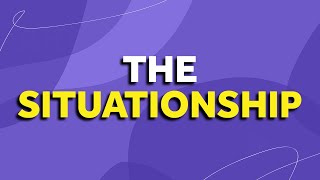 THE
SITUATIONSHIP